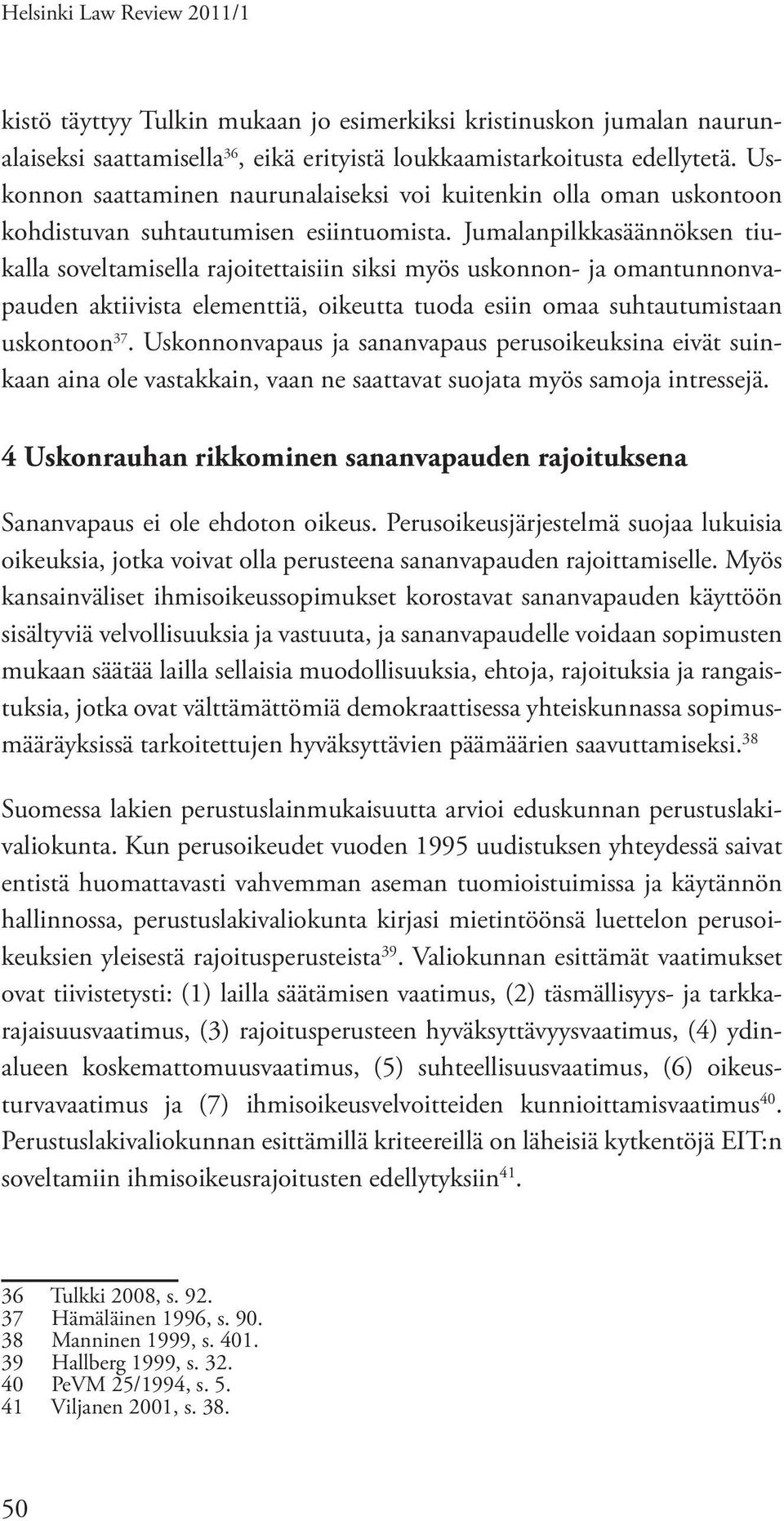 Helsinki Law Review 2011/1

kistö täyttyy Tulkin mukaan jo esimerkiksi kristinuskon jumalan naurunalaiseksi saattamisella$^{36}$, eikä erityistä loukkaamistarkoitusta edellytetä. Uskonnon saattaminen naurunalaiseksi voi kuitenkin olla oman uskontoon kohdistuvan suhtautumisen esiintuomista. Jumalanpilkkasäännöksen tiukalla soveltamisella rajoitettaisiin siksi myös uskonnon- ja omantunnonvapauden aktiivista elementtiä, oikeutta tuoda esiin omaa suhtautumistaan uskontoon$^{37}$. Uskonnonvapaus ja sananvapaus perusoikeuksina eivät suinkaan aina ole vastakkain, vaan ne saattavat suojata myös samoja intressejä.

4 Uskonrauhan rikkominen sananvapauden rajoituksena

Sananvapaus ei ole ehdoton oikeus. Perusoikeusjärjestelmä suojaa lukuisia oikeuksia, jotka voivat olla perusteena sananvapauden rajoittamiselle. Myös kansainväliset ihmisoikeussopimukset korostavat sananvapauden käyttöön sisältyviä velvollisuuksia ja vastuuta, ja sananvapaudelle voidaan sopimusten mukaan säätää lailla sellaisia muodollisuuksia, ehtoja, rajoituksia ja rangaistuksia, jotka ovat välttämättömiä demokraattisessa yhteiskunnassa sopimusmääräyksissä tarkoitettujen hyväksyttävien päämäärien saavuttamiseksi.$^{38}$

Suomessa lakien perustuslainmukaisuutta arvioi eduskunnan perustuslakivaliokunta. Kun perusoikeudet vuoden 1995 uudistuksen yhteydessä saivat entistä huomattavasti vahvemman aseman tuomioistuimissa ja käytännön hallinnossa, perustuslakivaliokunta kirjasi mietintöönsä luettelon perusoikeuksien yleisestä rajoitusperusteista$^{39}$. Valiokunnan esittämät vaatimukset ovat tiivistetysti: (1) lailla säätämisen vaatimus, (2) täsmällisyys- ja tarkkarajaisuusvaatimus, (3) rajoitusperusteen hyväksyttävyysvaatimus, (4) ydinalueen koskemattomuusvaatimus, (5) suhteellisuusvaatimus, (6) oikeusturvavaatimus ja (7) ihmisoikeusvelvoitteiden kunnioittamisvaatimus$^{40}$. Perustuslakivaliokunnan esittämillä kriteereillä on läheisiä kytkentöjä EIT:n soveltamiin ihmisoikeusrajoitusten edellytyksiin$^{41}$.

36 Tulkki 2008, s. 92.
37 Hämäläinen 1996, s. 90.
38 Manninen 1999, s. 401.
39 Hallberg 1999, s. 32.
40 PeVM 25/1994, s. 5.
41 Viljanen 2001, s. 38.

50